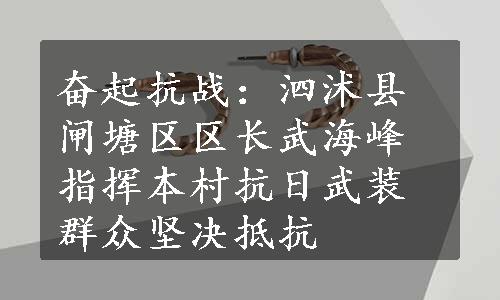 奋起抗战：泗沭县闸塘区区长武海峰指挥本村抗日武装群众坚决抵抗